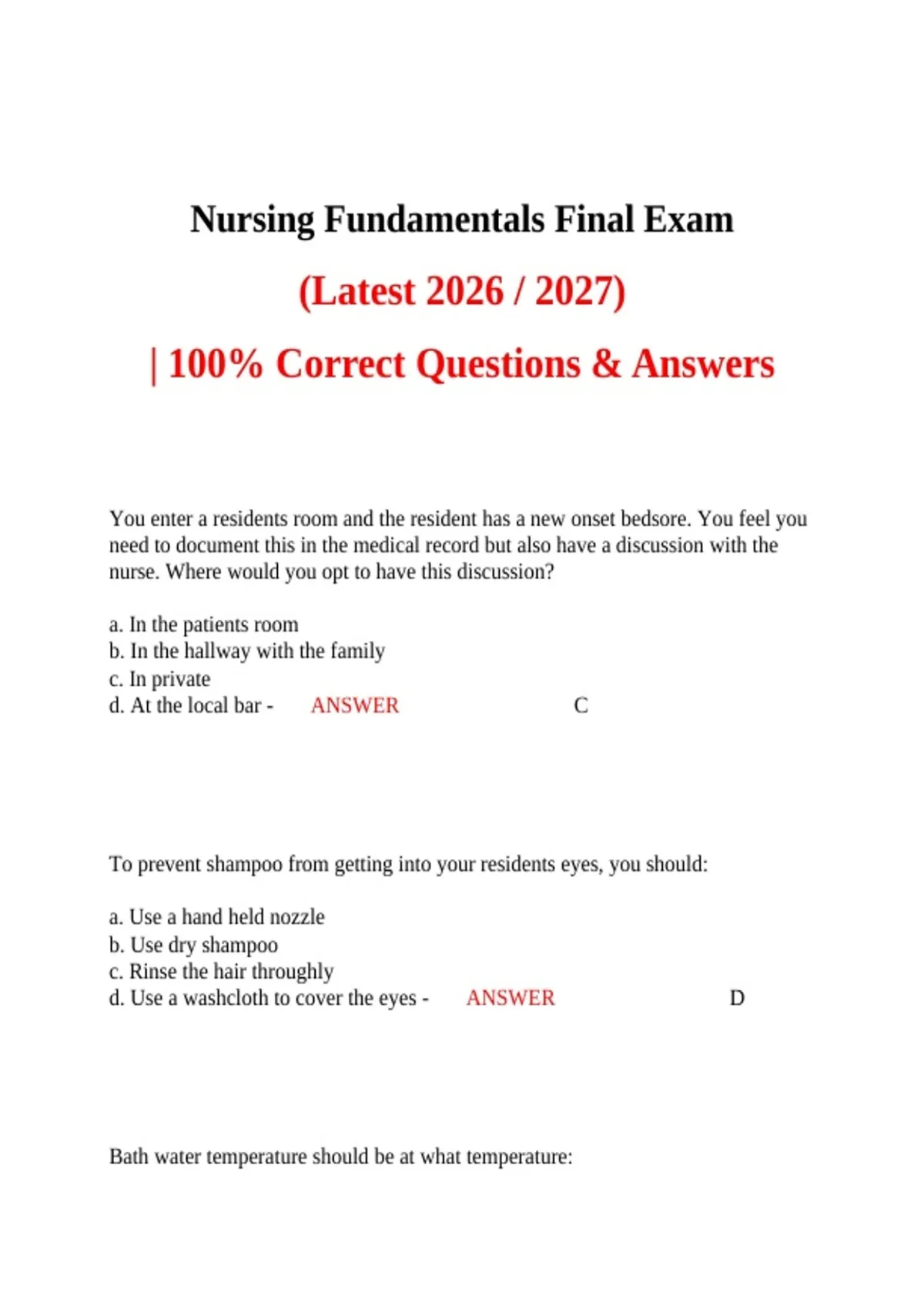 Nursing Fundamentals Final Exam

(Latest 2026 / 2027)

| 100% Correct Questions & Answers

You enter a residents room and the resident has a new onset bedsore. You feel you need to document this in the medical record but also have a discussion with the nurse. Where would you opt to have this discussion?

a. In the patients room
b. In the hallway with the family
c. In private
d. At the local bar - ANSWER C

To prevent shampoo from getting into your residents eyes, you should:

a. Use a hand held nozzle
b. Use dry shampoo
c. Rinse the hair throughly
d. Use a washcloth to cover the eyes - ANSWER D

Bath water temperature should be at what temperature: